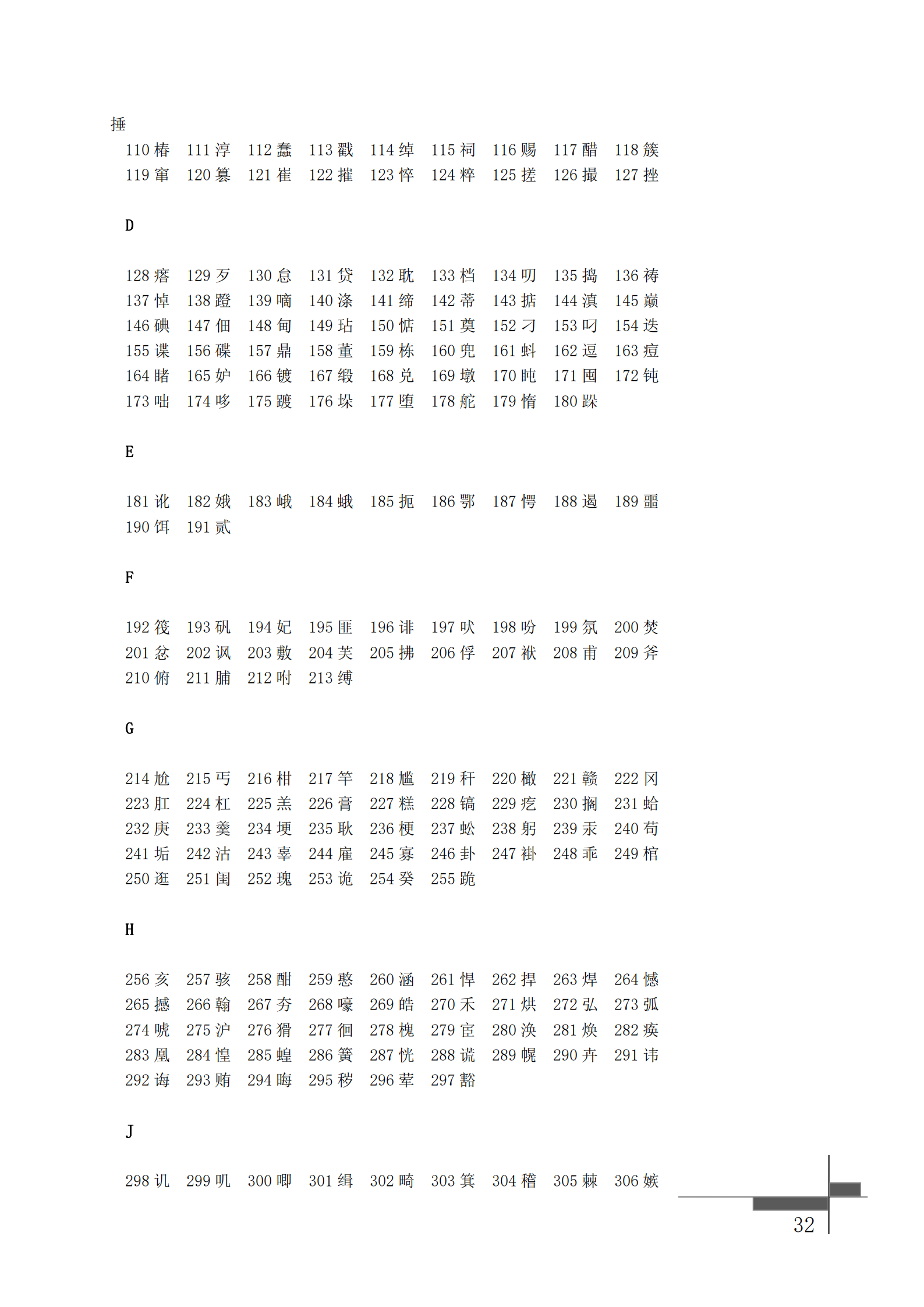 捶

110椿 111淳 112蠢 113戳 114绰 115祠 116赐 117醋 118簇
119窜 120篡 121崔 122摧 123悴 124粹 125搓 126撮 127挫

D

128瘩 129歹 130怠 131贷 132耽 133档 134叨 135捣 136祷
137悼 138蹬 139嘀 140涤 141缔 142蒂 143掂 144滇 145巅
146碘 147佃 148甸 149玷 150惦 151奠 152刁 153叼 154迭
155谍 156碟 157鼎 158董 159栋 160兜 161蚪 162逗 163痘
164睹 165妒 166镀 167缎 168兑 169墩 170盹 171囤 172钝
173咄 174哆 175踱 176垛 177堕 178舵 179惰 180跺

E

181讹 182娥 183峨 184蛾 185扼 186鄂 187愕 188遏 189噩
190饵 191贰

F

192筏 193矾 194妃 195匪 196诽 197吠 198吩 199氛 200焚
201忿 202讽 203敷 204芙 205拂 206俘 207袱 208甫 209斧
210俯 211脯 212咐 213缚

G

214尬 215丐 216柑 217竿 218尴 219秆 220橄 221赣 222冈
223肛 224杠 225羔 226膏 227糕 228镐 229疙 230搁 231蛤
232庚 233羹 234埂 235耿 236梗 237蚣 238躬 239汞 240苟
241垢 242沽 243辜 244雇 245寡 246卦 247褂 248乖 249棺
250逛 251闺 252瑰 253诡 254癸 255跪

H

256亥 257骇 258酣 259憨 260涵 261悍 262捍 263焊 264憾
265撼 266翰 267夯 268嚎 269皓 270禾 271烘 272弘 273弧
274唬 275沪 276猾 277徊 278槐 279宦 280涣 281焕 282痪
283凰 284惶 285蝗 286簧 287恍 288谎 289幌 290卉 291讳
292诲 293贿 294晦 295秽 296荤 297豁

J

298讥 299叽 300唧 301缉 302畸 303箕 304稽 305棘 306嫉

32